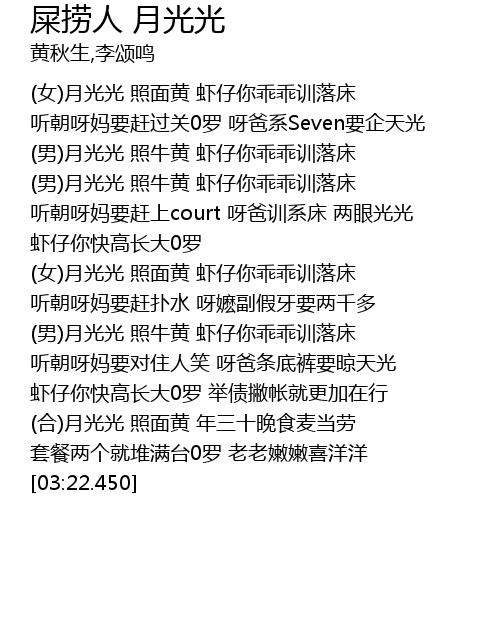 屎捞人 月光光
黄秋生,李颂鸣

(女)月光光 照面黄 虾仔你乖乖训落床
听朝呀妈要赶过关0罗 呀爸系Seven要企天光
(男)月光光 照牛黄 虾仔你乖乖训落床
(男)月光光 照牛黄 虾仔你乖乖训落床
听朝呀妈要赶上court 呀爸训系床 两眼光光
虾仔你快高长大0罗
(女)月光光 照面黄 虾仔你乖乖训落床
听朝呀妈要赶扑水 呀嬷副假牙要两千多
(男)月光光 照牛黄 虾仔你乖乖训落床
听朝呀妈要对住人笑 呀爸条底裤要晾天光
虾仔你快高长大0罗 举债撇帐就更加在行
(合)月光光 照面黄 年三十晚食麦当劳
套餐两个就堆满台0罗 老老嫩嫩喜洋洋
[03:22.450]